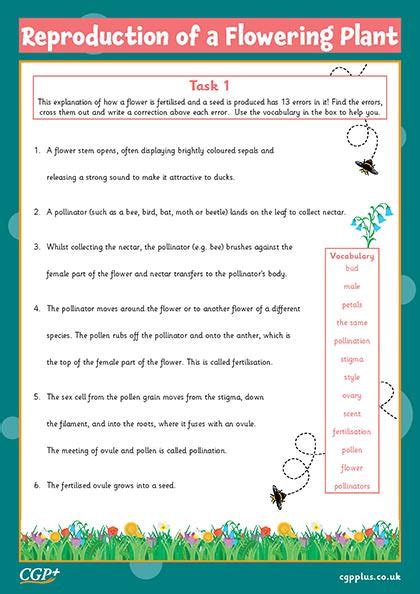 Reproduction of a Flowering Plant

Task 1

This explanation of how a flower is fertilised and a seed is produced has 13 errors in it! Find the errors, cross them out and write a correction above each error. Use the vocabulary in the box to help you.

1. A flower stem opens, often displaying brightly coloured sepals and releasing a strong sound to make it attractive to ducks.

2. A pollinator (such as a bee, bird, bat, moth or beetle) lands on the leaf to collect nectar.

3. Whilst collecting the nectar, the pollinator (e.g. bee) brushes against the female part of the flower and nectar transfers to the pollinator's body.

4. The pollinator moves around the flower or to another flower of a different species. The pollen rubs off the pollinator and onto the anther, which is the top of the female part of the flower. This is called fertilisation.

5. The sex cell from the pollen grain moves from the stigma, down the filament, and into the roots, where it fuses with an ovule. The meeting of ovule and pollen is called pollination.

6. The fertilised ovule grows into a seed.

Vocabulary
bud
male
petals
the same
pollination
stigma
style
ovary
scent
fertilisation
pollen
flower
pollinators

CGP+

cgpplus.co.uk